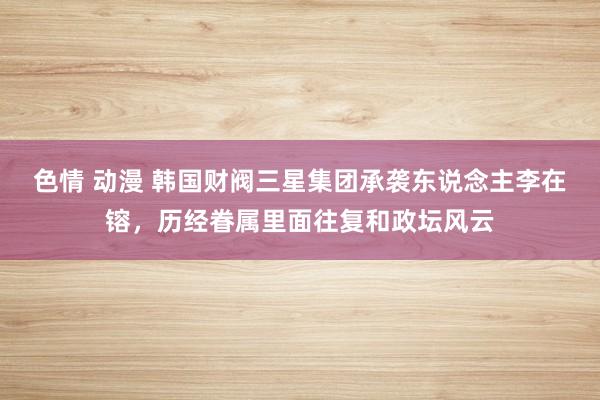 色情 动漫 韩国财阀三星集团承袭东说念主李在镕，历经眷属里面往复和政坛风云